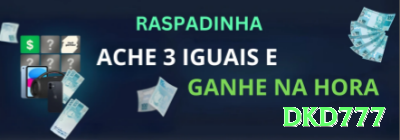 RASPADINHA

ACHE 3 IGUAIS E

GANHE NA HORA

DKD777

$

?

?

?

?